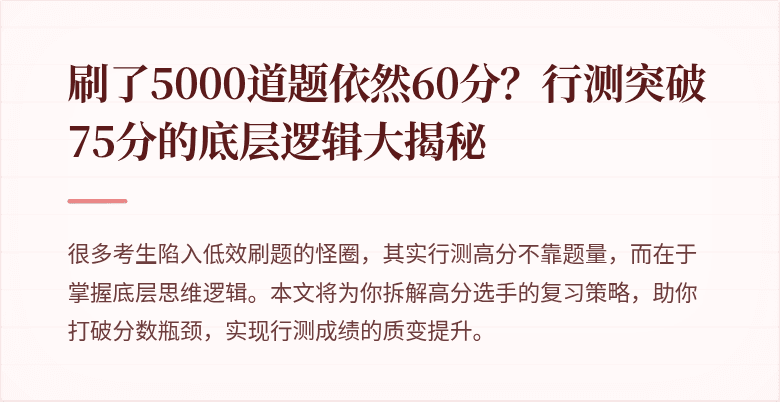 刷了5000道题依然60分？行测突破75分的底层逻辑大揭秘

很多考生陷入低效刷题的怪圈，其实行测高分不靠题量，而在于掌握底层思维逻辑。本文将为你拆解高分选手的复习策略，助你打破分数瓶颈，实现行测成绩的质变提升。